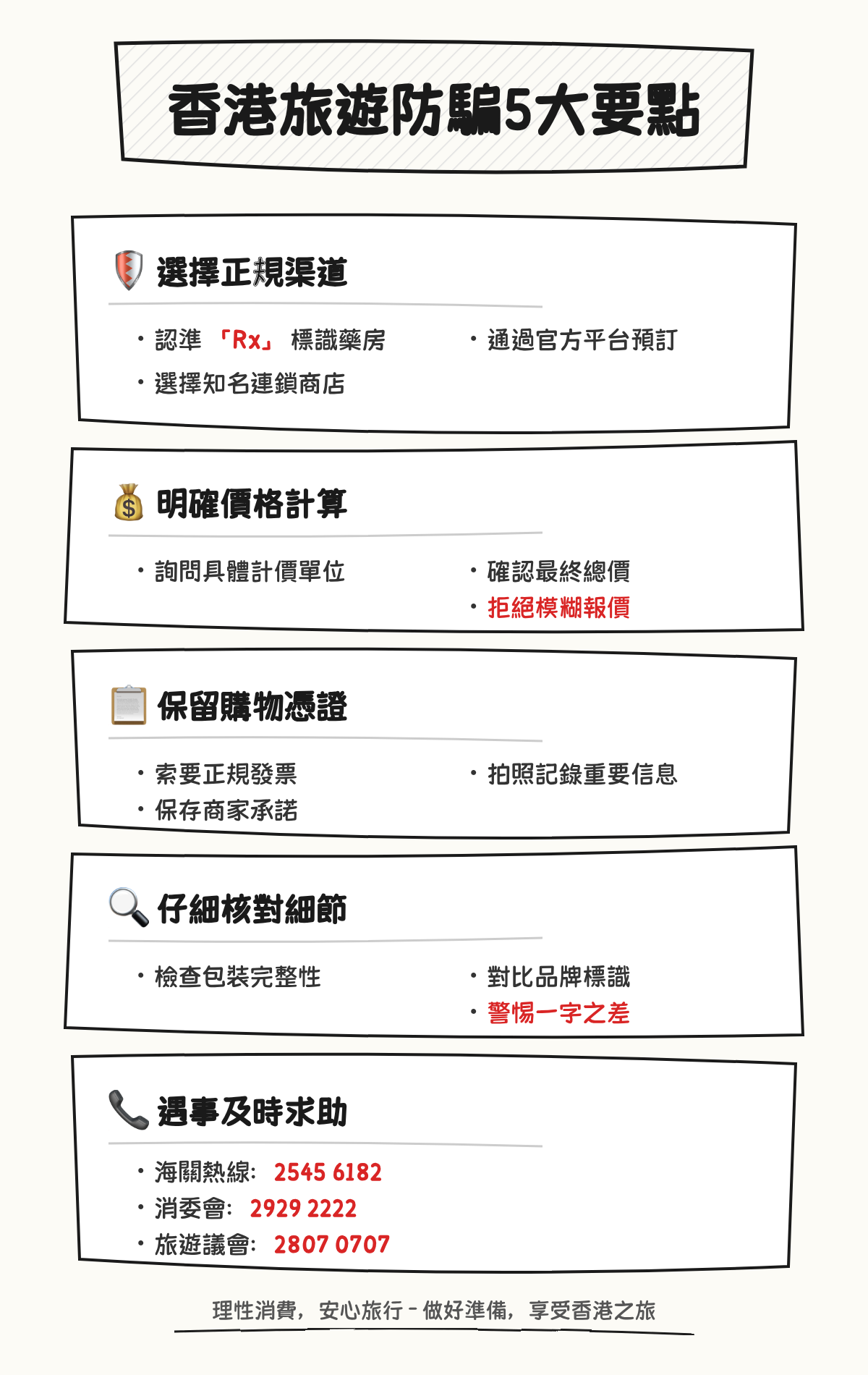 香港旅遊防騙5大要點

選擇正規渠道

• 認準「Rx」標識藥房
• 選擇知名連鎖商店

• 通過官方平台預訂

明確價格計算

• 詢問具體計價單位

• 確認最終總價
• 拒絕模糊報價

保留購物憑證

• 索要正規發票
• 保存商家承諾

• 拍照記錄重要信息

仔細核對細節

• 檢查包裝完整性

• 對比品牌標識
• 警惕一字之差

遇事及時求助

• 海關熱線: 2545 6182
• 消委會: 2929 2222
• 旅遊議會: 2807 0707

理性消費,安心旅行 - 做好準備,享受香港之旅